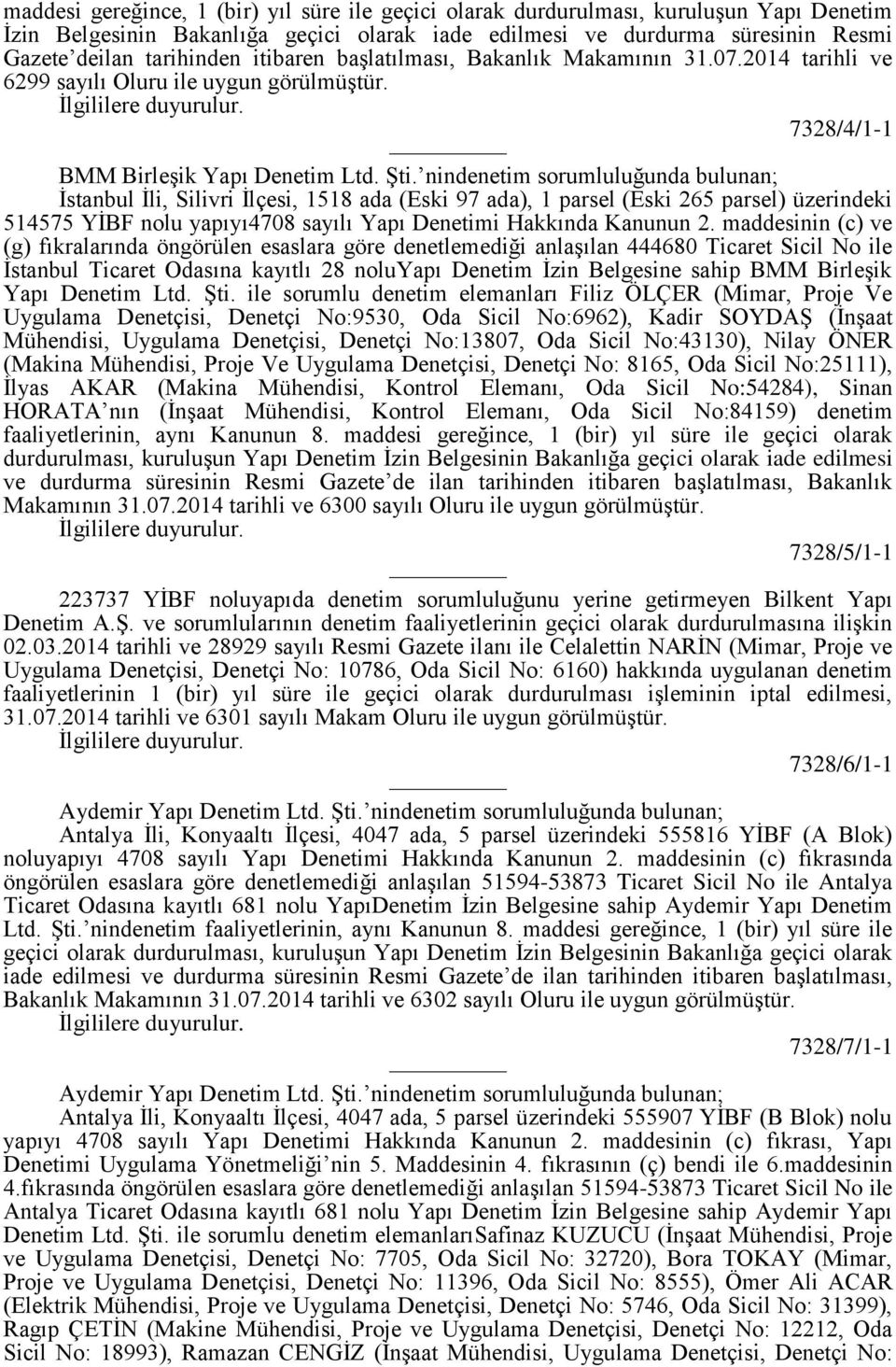 maddesi gereğince, 1 (bir) yıl süre ile geçici olarak durdurulması, kuruluşun Yapı Denetim İzin Belgesinin Bakanlığa geçici olarak iade edilmesi ve durdurma süresinin Resmi Gazete'deilan tarihinden itibaren başlatılması, Bakanlık Makamının 31.07.2014 tarihli ve 6299 sayılı Oluru ile uygun görülmüştür.

İlgililere duyurulur.

7328/4/1-1

BMM Birleşik Yapı Denetim Ltd. Şti.'nindenetim sorumluluğunda bulunan;

İstanbul İli, Silivri İlçesi, 1518 ada (Eski 97 ada), 1 parsel (Eski 265 parsel) üzerindeki 514575 YİBF nolu yapıyı4708 sayılı Yapı Denetimi Hakkında Kanunun 2. maddesinin (c) ve (g) fıkralarında öngörülen esaslara göre denetlemediği anlaşılan 444680 Ticaret Sicil No ile İstanbul Ticaret Odasına kayıtlı 28 noluYapı Denetim İzin Belgesine sahip BMM Birleşik Yapı Denetim Ltd. Şti. ile sorumlu denetim elemanları Filiz ÖLÇER (Mimar, Proje Ve Uygulama Denetçisi, Denetçi No:9530, Oda Sicil No:6962), Kadir SOYDAŞ (İnşaat Mühendisi, Uygulama Denetçisi, Denetçi No:13807, Oda Sicil No:43130), Nilay ÖNER (Makina Mühendisi, Proje Ve Uygulama Denetçisi, Denetçi No: 8165, Oda Sicil No:25111), İlyas AKAR (Makina Mühendisi, Kontrol Elemanı, Oda Sicil No:54284), Sinan HORATA'nın (İnşaat Mühendisi, Kontrol Elemanı, Oda Sicil No:84159) denetim faaliyetlerinin, aynı Kanunun 8. maddesi gereğince, 1 (bir) yıl süre ile geçici olarak durdurulması, kuruluşun Yapı Denetim İzin Belgesinin Bakanlığa geçici olarak iade edilmesi ve durdurma süresinin Resmi Gazete'de ilan tarihinden itibaren başlatılması, Bakanlık Makamının 31.07.2014 tarihli ve 6300 sayılı Oluru ile uygun görülmüştür.

İlgililere duyurulur.

7328/5/1-1

223737 YİBF noluyapıda denetim sorumluluğunu yerine getirmeyen Bilkent Yapı Denetim A.Ş. ve sorumlularının denetim faaliyetlerinin geçici olarak durdurulmasına ilişkin 02.03.2014 tarihli ve 28929 sayılı Resmi Gazete ilanı ile Celalettin NARİN (Mimar, Proje ve Uygulama Denetçisi, Denetçi No: 10786, Oda Sicil No: 6160) hakkında uygulanan denetim faaliyetlerinin 1 (bir) yıl süre ile geçici olarak durdurulması işleminin iptal edilmesi, 31.07.2014 tarihli ve 6301 sayılı Makam Oluru ile uygun görülmüştür.

İlgililere duyurulur.

7328/6/1-1

Aydemir Yapı Denetim Ltd. Şti.'nindenetim sorumluluğunda bulunan;

Antalya İli, Konyaaltı İlçesi, 4047 ada, 5 parsel üzerindeki 555816 YİBF (A Blok) noluyapıyı 4708 sayılı Yapı Denetimi Hakkında Kanunun 2. maddesinin (c) fıkrasında öngörülen esaslara göre denetlemediği anlaşılan 51594-53873 Ticaret Sicil No ile Antalya Ticaret Odasına kayıtlı 681 nolu YapıDenetim İzin Belgesine sahip Aydemir Yapı Denetim Ltd. Şti.'nindenetim faaliyetlerinin, aynı Kanunun 8. maddesi gereğince, 1 (bir) yıl süre ile geçici olarak durdurulması, kuruluşun Yapı Denetim İzin Belgesinin Bakanlığa geçici olarak iade edilmesi ve durdurma süresinin Resmi Gazete'de ilan tarihinden itibaren başlatılması, Bakanlık Makamının 31.07.2014 tarihli ve 6302 sayılı Oluru ile uygun görülmüştür.

İlgililere duyurulur.

7328/7/1-1

Aydemir Yapı Denetim Ltd. Şti.'nindenetim sorumluluğunda bulunan;

Antalya İli, Konyaaltı İlçesi, 4047 ada, 5 parsel üzerindeki 555907 YİBF (B Blok) nolu yapıyı 4708 sayılı Yapı Denetimi Hakkında Kanunun 2. maddesinin (c) fıkrası, Yapı Denetimi Uygulama Yönetmeliği'nin 5. Maddesinin 4. fıkrasının (ç) bendi ile 6.maddesinin 4.fıkrasında öngörülen esaslara göre denetlemediği anlaşılan 51594-53873 Ticaret Sicil No ile Antalya Ticaret Odasına kayıtlı 681 nolu Yapı Denetim İzin Belgesine sahip Aydemir Yapı Denetim Ltd. Şti. ile sorumlu denetim elemanlarıSafinaz KUZUCU (İnşaat Mühendisi, Proje ve Uygulama Denetçisi, Denetçi No: 7705, Oda Sicil No: 32720), Bora TOKAY (Mimar, Proje ve Uygulama Denetçisi, Denetçi No: 11396, Oda Sicil No: 8555), Ömer Ali ACAR (Elektrik Mühendisi, Proje ve Uygulama Denetçisi, Denetçi No: 5746, Oda Sicil No: 31399), Ragıp ÇETİN (Makine Mühendisi, Proje ve Uygulama Denetçisi, Denetçi No: 12212, Oda Sicil No: 18993), Ramazan CENGİZ (İnşaat Mühendisi, Uygulama Denetçisi, Denetçi No: